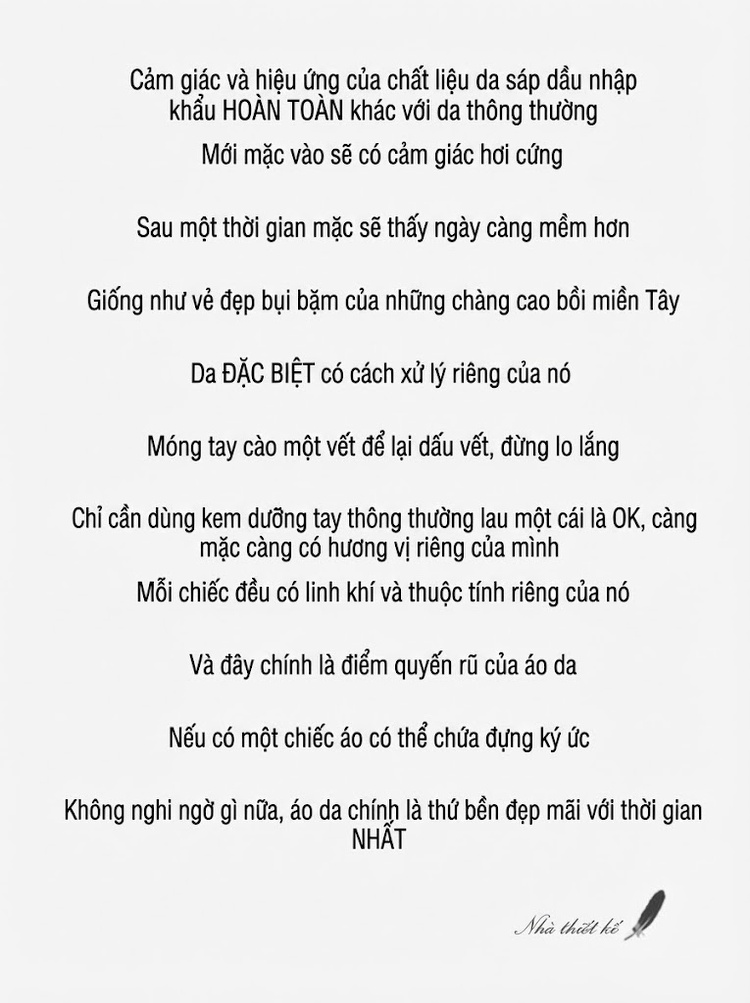 Cảm giác và hiệu ứng của chất liệu da sáp dầu nhập khẩu HOÀN TOÀN khác với da thông thường

Mới mặc vào sẽ có cảm giác hơi cứng

Sau một thời gian mặc sẽ thấy ngày càng mềm hơn

Giống như vẻ đẹp bụi bặm của những chàng cao bồi miền Tây

Da ĐẶC BIỆT có cách xử lý riêng của nó

Móng tay cào một vết để lại dấu vết, đừng lo lắng

Chỉ cần dùng kem dưỡng tay thông thường lau một cái là OK, càng mặc càng có hương vị riêng của mình

Mỗi chiếc đều có linh khí và thuộc tính riêng của nó

Và đây chính là điểm quyến rũ của áo da

Nếu có một chiếc áo có thể chứa đựng ký ức

Không nghi ngờ gì nữa, áo da chính là thứ bền đẹp mãi với thời gian NHẤT

Nhà thiết kế